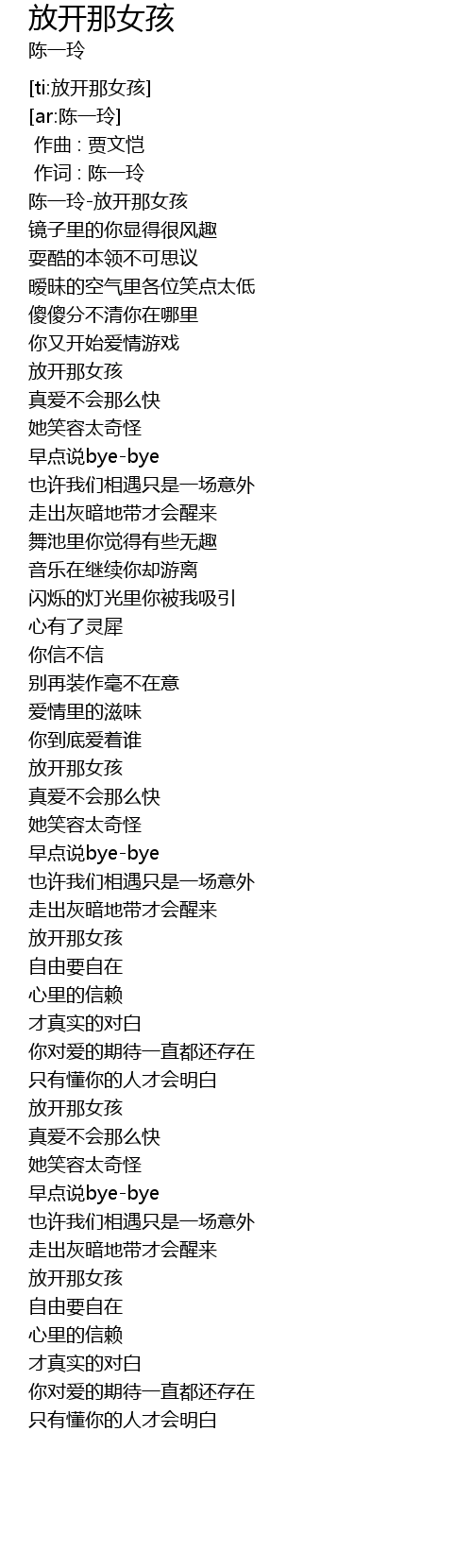 放开那女孩
陈一玲

[ti:放开那女孩]
[ar:陈一玲]
作曲 : 贾文恺
作词 : 陈一玲
陈一玲-放开那女孩
镜子里的你显得很风趣
耍酷的本领不可思议
暧昧的空气里各位笑点太低
傻傻分不清你在哪里
你又开始爱情游戏
放开那女孩
真爱不会那么快
她笑容太奇怪
早点说bye-bye
也许我们相遇只是一场意外
走出灰暗地带才会醒来
舞池里你觉得有些无趣
音乐在继续你却游离
闪烁的灯光里你被我吸引
心有了灵犀
你信不信
别再装作毫不在意
爱情里的滋味
你到底爱着谁
放开那女孩
真爱不会那么快
她笑容太奇怪
早点说bye-bye
也许我们相遇只是一场意外
走出灰暗地带才会醒来
放开那女孩
自由要自在
心里的信赖
才真实的对白
你对爱的期待一直都还存在
只有懂你的人才会明白
放开那女孩
真爱不会那么快
她笑容太奇怪
早点说bye-bye
也许我们相遇只是一场意外
走出灰暗地带才会醒来
放开那女孩
自由要自在
心里的信赖
才真实的对白
你对爱的期待一直都还存在
只有懂你的人才会明白